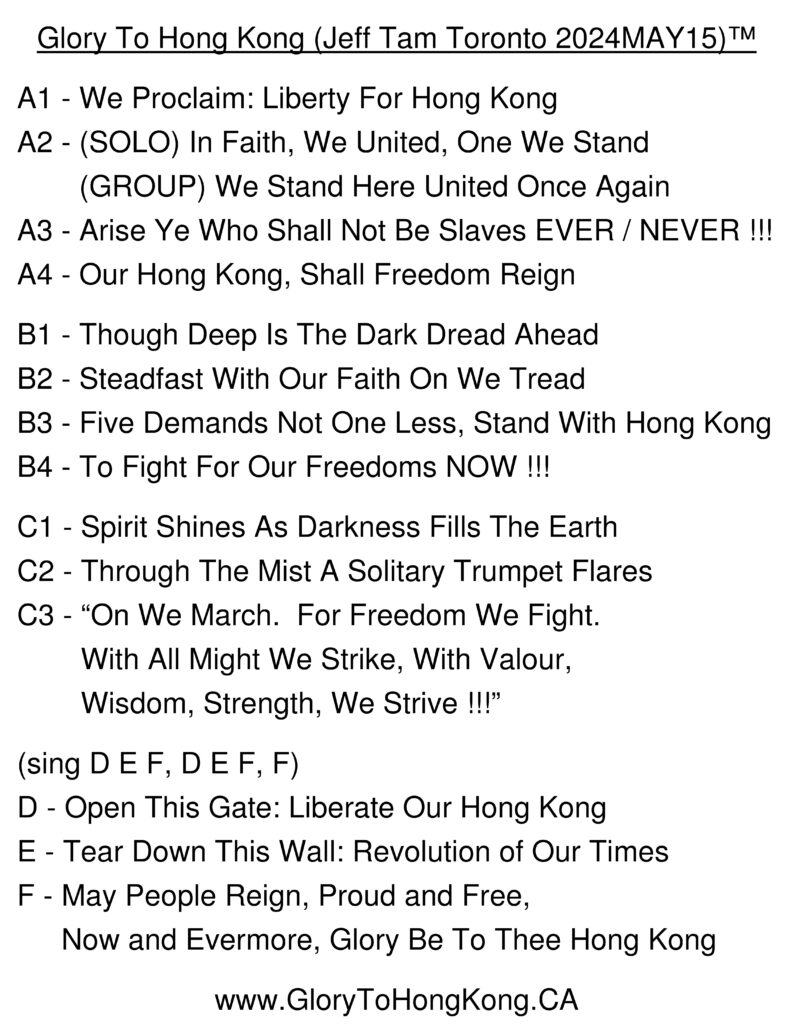 Glory To Hong Kong (Jeff Tam Toronto 2024MAY15)™

A1 - We Proclaim: Liberty For Hong Kong
A2 - (SOLO) In Faith, We United, One We Stand
(GROUP) We Stand Here United Once Again
A3 - Arise Ye Who Shall Not Be Slaves EVER / NEVER !!!
A4 - Our Hong Kong, Shall Freedom Reign

B1 - Though Deep Is The Dark Dread Ahead
B2 - Steadfast With Our Faith On We Tread
B3 - Five Demands Not One Less, Stand With Hong Kong
B4 - To Fight For Our Freedoms NOW !!!

C1 - Spirit Shines As Darkness Fills The Earth
C2 - Through The Mist A Solitary Trumpet Flares
C3 - "On We March. For Freedom We Fight.
With All Might We Strike, With Valour,
Wisdom, Strength, We Strive !!!"

(sing D E F, D E F, F)
D - Open This Gate: Liberate Our Hong Kong
E - Tear Down This Wall: Revolution of Our Times
F - May People Reign, Proud and Free,
Now and Evermore, Glory Be To Thee Hong Kong

www.GloryToHongKong.CA